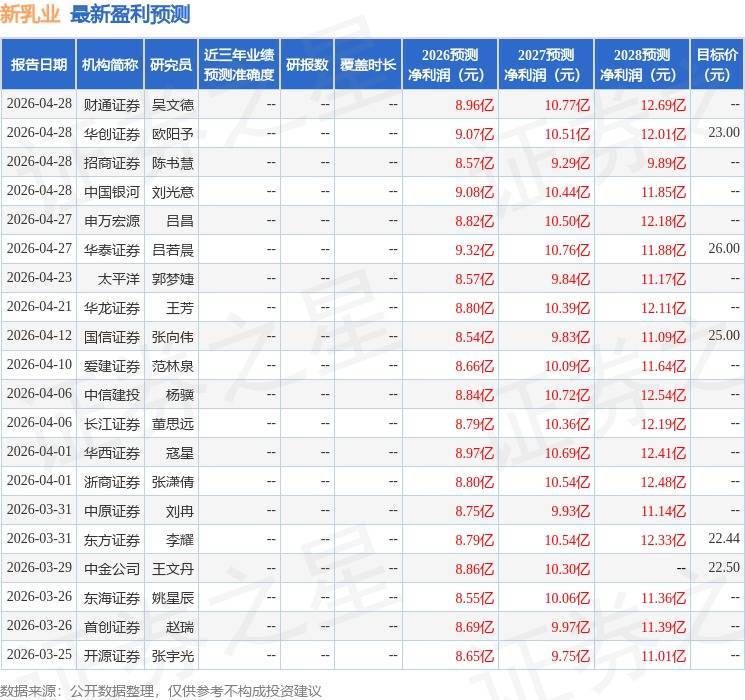 新乳业 最新盈利预测

| 报告日期 | 机构简称 | 研究员 | 近三年业绩预测准确度 | 研报数 | 覆盖时长 | 2026预测净利润（元） | 2027预测净利润（元） | 2028预测净利润（元） | 目标价（元） |
|---|---|---|---|---|---|---|---|---|---|
| 2026-04-28 | 财通证券 | 吴文德 | -- | -- | -- | 8.96亿 | 10.77亿 | 12.69亿 | -- |
| 2026-04-28 | 华创证券 | 欧阳予 | -- | -- | -- | 9.07亿 | 10.51亿 | 12.01亿 | 23.00 |
| 2026-04-28 | 招商证券 | 陈书慧 | -- | -- | -- | 8.57亿 | 9.29亿 | 9.89亿 | -- |
| 2026-04-28 | 中国银河 | 刘光意 | -- | -- | -- | 9.08亿 | 10.44亿 | 11.85亿 | -- |
| 2026-04-27 | 申万宏源 | 吕昌 | -- | -- | -- | 8.82亿 | 10.50亿 | 12.18亿 | -- |
| 2026-04-27 | 华泰证券 | 吕若晨 | -- | -- | -- | 9.32亿 | 10.76亿 | 11.88亿 | 26.00 |
| 2026-04-23 | 太平洋 | 郭梦婕 | -- | -- | -- | 8.57亿 | 9.84亿 | 11.17亿 | -- |
| 2026-04-21 | 华龙证券 | 王芳 | -- | -- | -- | 8.80亿 | 10.39亿 | 12.11亿 | -- |
| 2026-04-12 | 国信证券 | 张向伟 | -- | -- | -- | 8.54亿 | 9.83亿 | 11.09亿 | 25.00 |
| 2026-04-10 | 爱建证券 | 范林泉 | -- | -- | -- | 8.66亿 | 10.09亿 | 11.64亿 | -- |
| 2026-04-06 | 中信建投 | 杨骥 | -- | -- | -- | 8.84亿 | 10.72亿 | 12.54亿 | -- |
| 2026-04-06 | 长江证券 | 董思远 | -- | -- | -- | 8.79亿 | 10.36亿 | 12.19亿 | -- |
| 2026-04-01 | 华西证券 | 寇星 | -- | -- | -- | 8.97亿 | 10.69亿 | 12.41亿 | -- |
| 2026-04-01 | 浙商证券 | 张潇倩 | -- | -- | -- | 8.80亿 | 10.54亿 | 12.48亿 | -- |
| 2026-03-31 | 中原证券 | 刘冉 | -- | -- | -- | 8.75亿 | 9.93亿 | 11.14亿 | -- |
| 2026-03-31 | 东方证券 | 李耀 | -- | -- | -- | 8.79亿 | 10.54亿 | 12.33亿 | 22.44 |
| 2026-03-29 | 中金公司 | 王文丹 | -- | -- | -- | 8.86亿 | 10.30亿 | -- | 22.50 |
| 2026-03-26 | 东海证券 | 姚星辰 | -- | -- | -- | 8.55亿 | 10.06亿 | 11.36亿 | -- |
| 2026-03-26 | 首创证券 | 赵瑞 | -- | -- | -- | 8.69亿 | 9.97亿 | 11.39亿 | -- |
| 2026-03-25 | 开源证券 | 张宇光 | -- | -- | -- | 8.65亿 | 9.75亿 | 11.01亿 | -- |

数据来源：公开数据整理，仅供参考不构成投资建议

证券之星